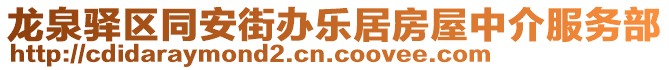 龙泉驿区同安街办乐居房屋中介服务部
http://cdidaraymond2.cn.coovee.com